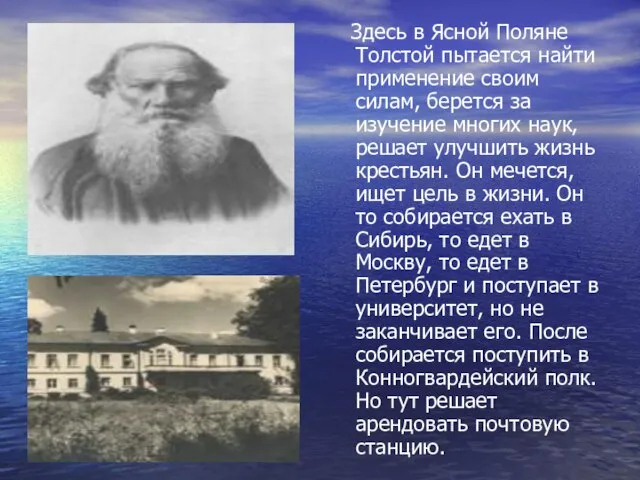 Здесь в Ясной Поляне Толстой пытается найти применение своим силам, берется за изучение многих наук, решает улучшить жизнь крестьян. Он мечется, ищет цель в жизни. Он то собирается ехать в Сибирь, то едет в Москву, то едет в Петербург и поступает в университет, но не заканчивает его. После собирается поступить в Конногвардейский полк. Но тут решает арендовать почтовую станцию.